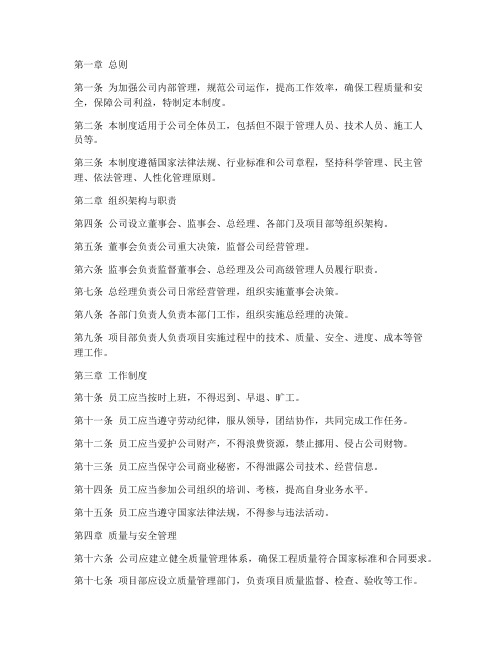 第一章 总则

第一条 为加强公司内部管理，规范公司运作，提高工作效率，确保工程质量和安全，保障公司利益，特制定本制度。

第二条 本制度适用于公司全体员工，包括但不限于管理人员、技术人员、施工人员等。

第三条 本制度遵循国家法律法规、行业标准和公司章程，坚持科学管理、民主管理、依法管理、人性化管理原则。

第二章 组织架构与职责

第四条 公司设立董事会、监事会、总经理、各部门及项目部等组织架构。

第五条 董事会负责公司重大决策，监督公司经营管理。

第六条 监事会负责监督董事会、总经理及公司高级管理人员履行职责。

第七条 总经理负责公司日常经营管理，组织实施董事会决策。

第八条 各部门负责人负责本部门工作，组织实施总经理的决策。

第九条 项目部负责人负责项目实施过程中的技术、质量、安全、进度、成本等管理工作。

第三章 工作制度

第十条 员工应当按时上班，不得迟到、早退、旷工。

第十一条 员工应当遵守劳动纪律，服从领导，团结协作，共同完成工作任务。

第十二条 员工应当爱护公司财产，不得浪费资源，禁止挪用、侵占公司财物。

第十三条 员工应当保守公司商业秘密，不得泄露公司技术、经营信息。

第十四条 员工应当参加公司组织的培训、考核，提高自身业务水平。

第十五条 员工应当遵守国家法律法规，不得参与违法活动。

第四章 质量与安全管理

第十六条 公司应建立健全质量管理体系，确保工程质量符合国家标准和合同要求。

第十七条 项目部应设立质量管理部门，负责项目质量监督、检查、验收等工作。